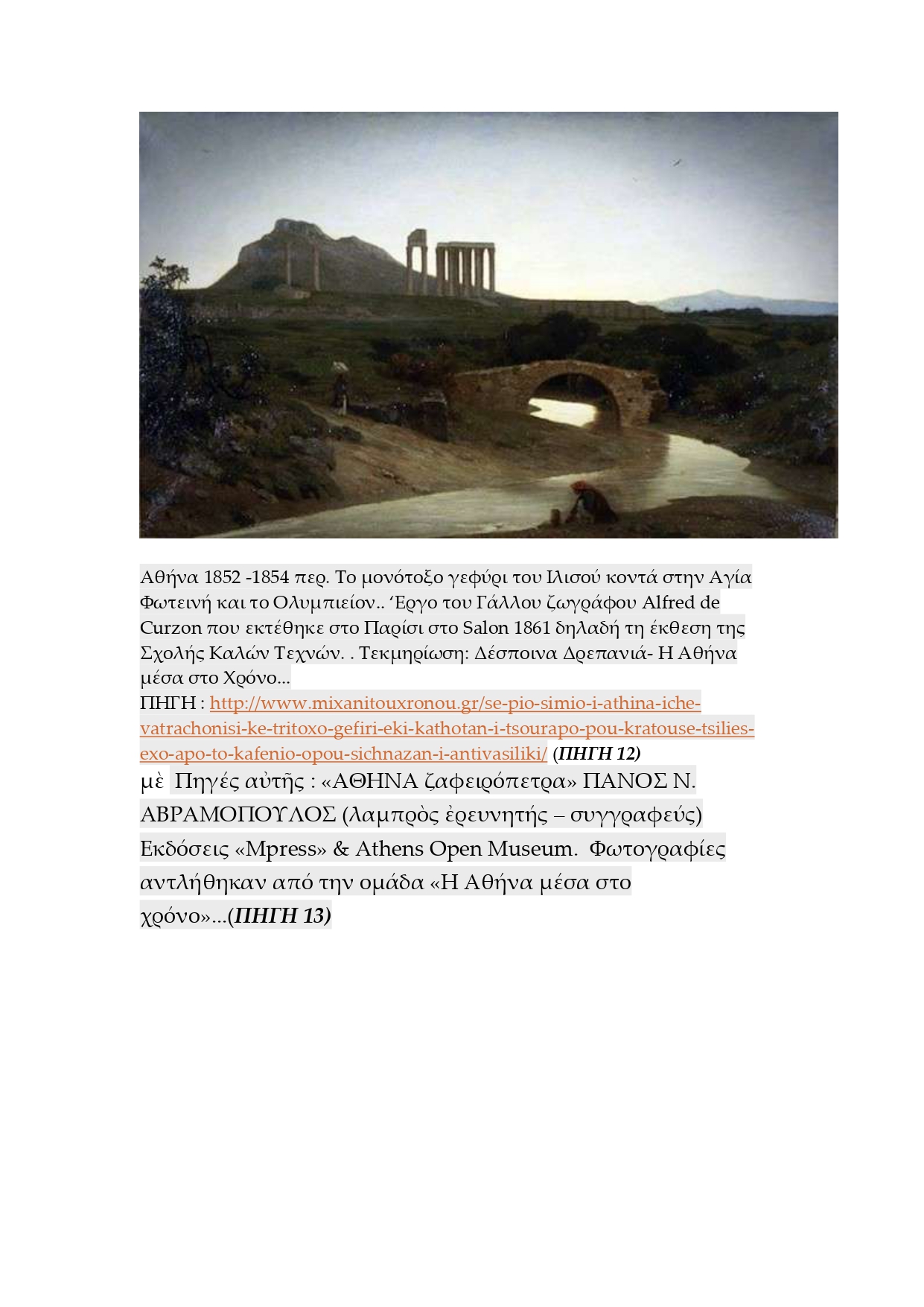 Αθήνα 1852 -1854 περ. Το μονότοξο γεφύρι του Ιλισού κοντά στην Αγία Φωτεινή και το Ολυμπιείον.. ‘Εργο του Γάλλου ζωγράφου Alfred de Curzon που εκτέθηκε στο Παρίσι στο Salon 1861 δηλαδή τη έκθεση της Σχολής Καλών Τεχνών. . Τεκμηρίωση: Δέσποινα Δρεπανιά- Η Αθήνα μέσα στο Χρόνο...
ΠΗΓΗ : http://www.mixanitouxronou.gr/se-pio-simio-i-athina-iche-vatrachonisi-ke-tritoxo-gefiri-eki-kathotan-i-tsourapo-pou-kratouse-tsilies-exo-apo-to-kafenio-opou-sichnazan-i-antivasiliki/ (ΠΗΓΗ 12)
μὲ Πηγές αὐτῆς : «ΑΘΗΝΑ ζαφειρόπετρα» ΠΑΝΟΣ Ν. ΑΒΡΑΜΟΠΟΥΛΟΣ (λαμπρὸς ἐρευνητής – συγγραφεύς) Εκδόσεις «Mpress» & Athens Open Museum. Φωτογραφίες αντλήθηκαν από την ομάδα «Η Αθήνα μέσα στο χρόνο»...(ΠΗΓΗ 13)